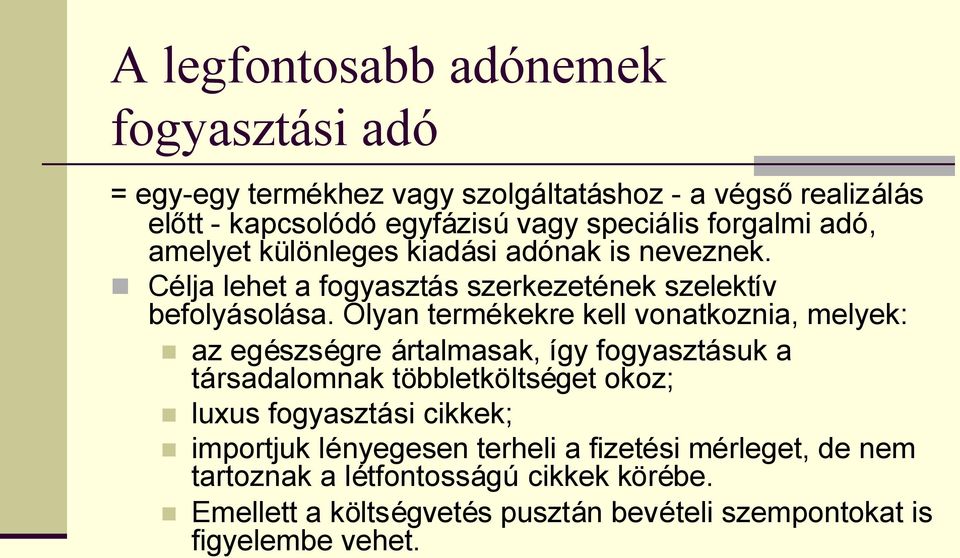 A legfontosabb adónemek
fogyasztási adó

= egy-egy termékhez vagy szolgáltatáshoz - a végső realizálás előtt - kapcsolódó egyfázisú vagy speciális forgalmi adó, amelyet különleges kiadási adónak is neveznek.

Célja lehet a fogyasztás szerkezetének szelektív befolyásolása. Olyan termékekre kell vonatkoznia, melyek:

az egészségre ártalmasak, így fogyasztásuk a társadalomnak többletköltséget okoz;

luxus fogyasztási cikkek;

importjuk lényegesen terheli a fizetési mérleget, de nem tartoznak a létfontosságú cikkek körébe.

Emellett a költségvetés pusztán bevételi szempontokat is figyelembe vehet.